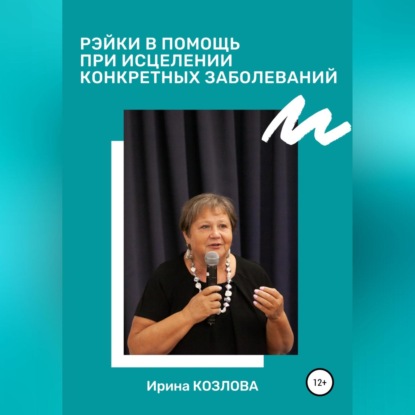 РЭЙКИ В ПОМОЩЬ ПРИ ИСЦЕЛЕНИИ КОНКРЕТНЫХ ЗАБОЛЕВАНИЙ

Ирина КОЗЛОВА

12+